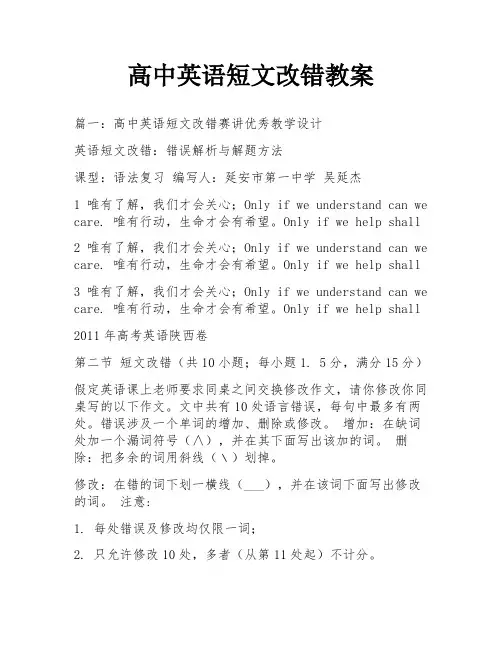 高中英语短文改错教案

篇一：高中英语短文改错赛讲优秀教学设计

英语短文改错：错误解析与解题方法

课型：语法复习 编写人：延安市第一中学 吴延杰

1 唯有了解，我们才会关心；Only if we understand can we care. 唯有行动，生命才会有希望。Only if we help shall

2 唯有了解，我们才会关心；Only if we understand can we care. 唯有行动，生命才会有希望。Only if we help shall

3 唯有了解，我们才会关心；Only if we understand can we care. 唯有行动，生命才会有希望。Only if we help shall

2011 年高考英语陕西卷

第二节 短文改错（共 10 小题；每小题 1. 5 分，满分 15 分）

假定英语课上老师要求同桌之间交换修改作文，请你修改你同桌写的以下作文。文中共有 10 处语言错误，每句中最多有两处。错误涉及一个单词的增加、删除或修改。 增加：在缺词处加一个漏词符号（∧），并在其下面写出该加的词。 删除：把多余的词用斜线（\）划掉。

修改：在错的词下划一横线（___），并在该词下面写出修改的词。 注意：

1. 每处错误及修改均仅限一词；

2. 只允许修改 10 处，多者（从第 11 处起）不计分。